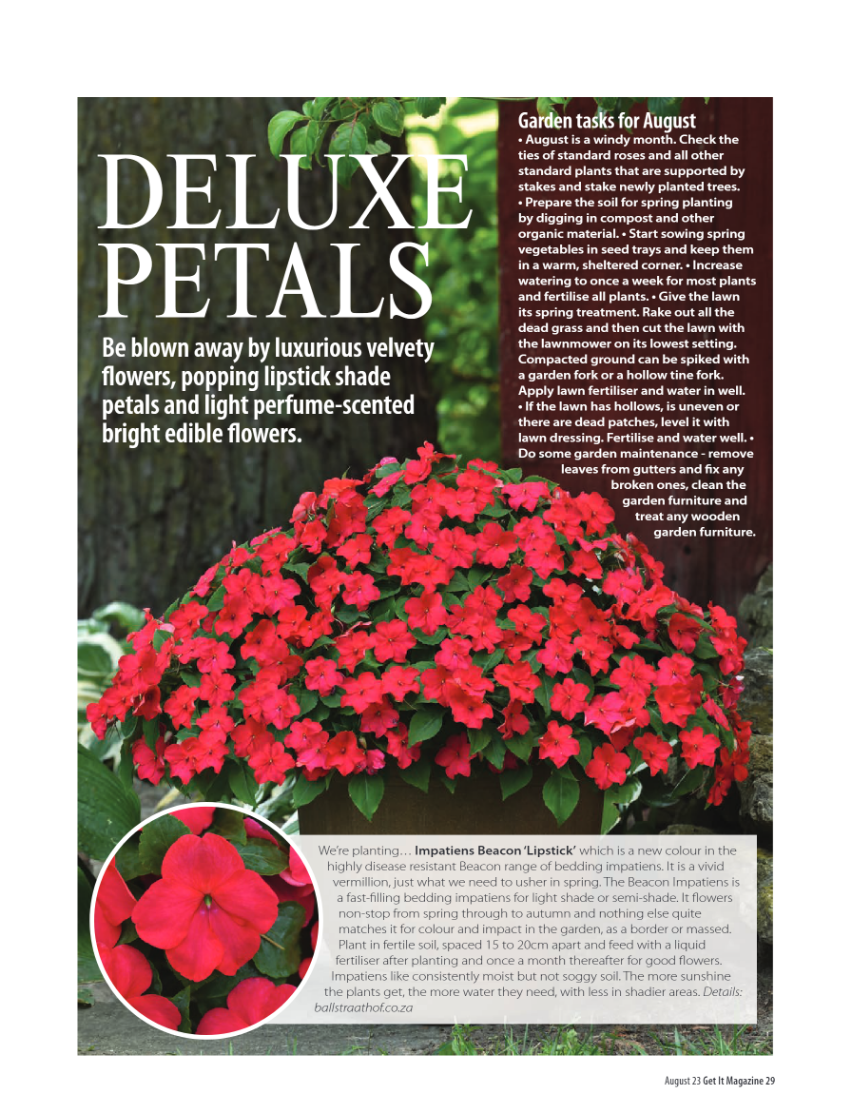 DELUXE PETALS

Be blown away by luxurious velvety flowers, popping lipstick shade petals and light perfume-scented bright edible flowers.

Garden tasks for August

• August is a windy month. Check the ties of standard roses and all other standard plants that are supported by stakes and stake newly planted trees. • Prepare the soil for spring planting by digging in compost and other organic material. • Start sowing spring vegetables in seed trays and keep them in a warm, sheltered corner. • Increase watering to once a week for most plants and fertilise all plants. • Give the lawn its spring treatment. Rake out all the dead grass and then cut the lawn with the lawnmower on its lowest setting. Compacted ground can be spiked with a garden fork or a hollow tine fork. Apply lawn fertiliser and water in well. • If the lawn has hollows, is uneven or there are dead patches, level it with lawn dressing. Fertilise and water well. • Do some garden maintenance - remove leaves from gutters and fix any broken ones, clean the garden furniture and treat any wooden garden furniture.

We're planting… Impatiens Beacon 'Lipstick' which is a new colour in the highly disease resistant Beacon range of bedding impatiens. It is a vivid vermillion, just what we need to usher in spring. The Beacon Impatiens is a fast-filling bedding impatiens for light shade or semi-shade. It flowers non-stop from spring through to autumn and nothing else quite matches it for colour and impact in the garden, as a border or massed. Plant in fertile soil, spaced 15 to 20cm apart and feed with a liquid fertiliser after planting and once a month thereafter for good flowers. Impatiens like consistently moist but not soggy soil. The more sunshine the plants get, the more water they need, with less in shadier areas. Details: ballstraathof.co.za

August 23 Get It Magazine 29